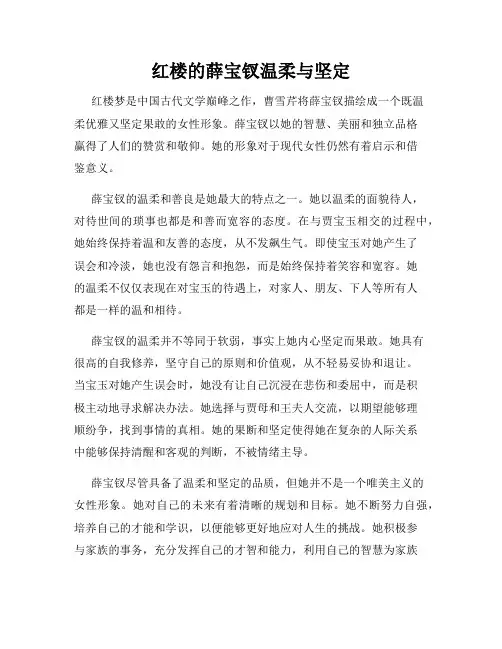 红楼的薛宝钗温柔与坚定

红楼梦是中国古代文学巅峰之作，曹雪芹将薛宝钗描绘成一个既温柔优雅又坚定果敢的女性形象。薛宝钗以她的智慧、美丽和独立品格赢得了人们的赞赏和敬仰。她的形象对于现代女性仍然有着启示和借鉴意义。

薛宝钗的温柔和善良是她最大的特点之一。她以温柔的面貌待人，对待世间的琐事也都是和善而宽容的态度。在与贾宝玉相交的过程中，她始终保持着温和友善的态度，从不发飙生气。即使宝玉对她产生了误会和冷淡，她也没有怨言和抱怨，而是始终保持着笑容和宽容。她的温柔不仅仅表现在对宝玉的待遇上，对家人、朋友、下人等所有人都是一样的温和相待。

薛宝钗的温柔并不等同于软弱，事实上她内心坚定而果敢。她具有很高的自我修养，坚守自己的原则和价值观，从不轻易妥协和退让。当宝玉对她产生误会时，她没有让自己沉浸在悲伤和委屈中，而是积极主动地寻求解决办法。她选择与贾母和王夫人交流，以期望能够理顺纷争，找到事情的真相。她的果断和坚定使得她在复杂的人际关系中能够保持清醒和客观的判断，不被情绪主导。

薛宝钗尽管具备了温柔和坚定的品质，但她并不是一个唯美主义的女性形象。她对自己的未来有着清晰的规划和目标。她不断努力自强，培养自己的才能和学识，以便能够更好地应对人生的挑战。她积极参与家族的事务，充分发挥自己的才智和能力，利用自己的智慧为家族